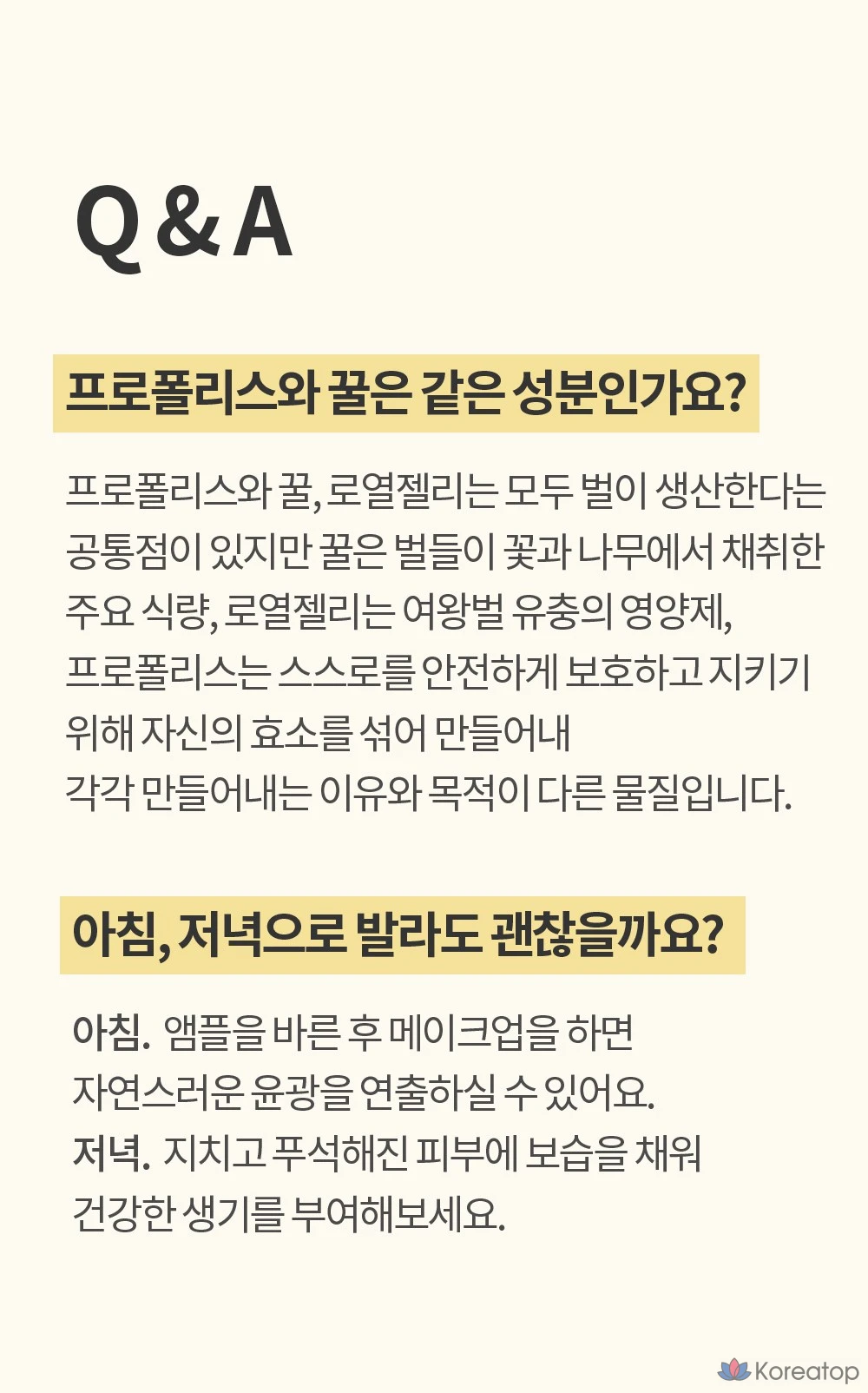 Q & A

프로폴리스와 꿀은 같은 성분인가요?

프로폴리스와 꿀, 로열젤리는 모두 벌이 생산한다는 공통점이 있지만 꿀은 벌들이 꽃과 나무에서 채취한 주요 식량, 로열젤리는 여왕벌 유충의 영양제, 프로폴리스는 스스로를 안전하게 보호하고 지키기 위해 자신의 효소를 섞어 만들어내
각각 만들어내는 이유와 목적이 다른 물질입니다.

아침, 저녁으로 발라도 괜찮을까요?

아침. 앰플을 바른 후 메이크업을 하면 자연스러운 윤광을 연출하실 수 있어요.
저녁. 지치고 푸석해진 피부에 보습을 채워 건강한 생기를 부여해보세요.

Koreatop